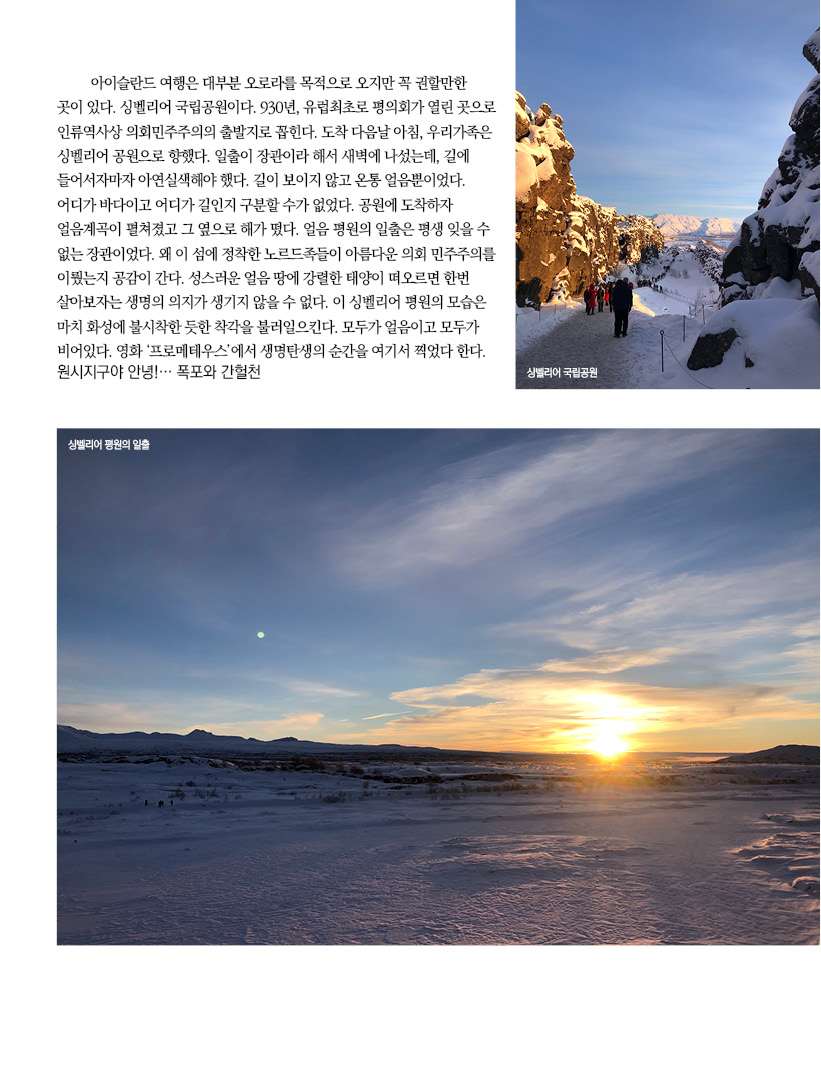 아이슬란드 여행은 대부분 오로라를 목적으로 오지만 꼭 권할만한 곳이 있다. 싱벨리어 국립공원이다. 930년, 유럽최초로 평의회가 열린 곳으로 인류역사상 의회민주주의의 출발지로 꼽힌다. 도착 다음날 아침, 우리가족은 싱벨리어 공원으로 향했다. 일출이 장관이라 해서 새벽에 나섰는데, 길에 들어서자마자 아연실색해야 했다. 길이 보이지 않고 온통 얼음뿐이었다. 어디가 바다이고 어디가 길인지 구분할 수가 없었다. 공원에 도착하자 얼음계곡이 펼쳐졌고 그 옆으로 해가 떴다. 얼음 평원의 일출은 평생 잊을 수 없는 장관이었다. 왜 이 섬에 정착한 노르드족들이 아름다운 의회 민주주의를 이뤘는지 공감이 간다. 성스러운 얼음 땅에 강렬한 태양이 떠오르면 한번 살아보자는 생명의 의지가 생기지 않을 수 없다. 이 싱벨리어 평원의 모습은 마치 화성에 불시착한 듯한 착각을 불러일으킨다. 모두가 얼음이고 모두가 비어있다. 영화 '프로메테우스'에서 생명탄생의 순간을 여기서 찍었다 한다. 원시지구야 안녕!… 폭포와 간헐천

싱벨리어 국립공원

싱벨리어 평원의 일출